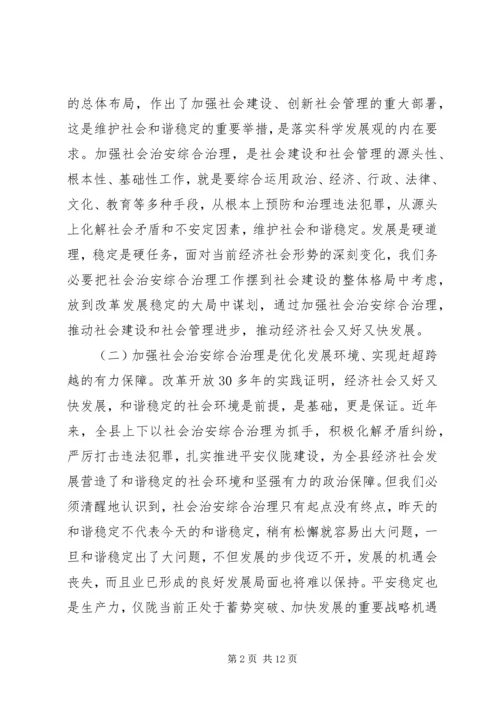 的总体布局，作出了加强社会建设、创新社会管理的重大部署，这是维护社会和谐稳定的重要举措，是落实科学发展观的内在要求。加强社会治安综合治理，是社会建设和社会管理的源头性、根本性、基础性工作，就是要综合运用政治、经济、行政、法律、文化、教育等多种手段，从根本上预防和治理违法犯罪，从源头上化解社会矛盾和不安定因素，维护社会和谐稳定。发展是硬道理，稳定是硬任务，面对当前经济社会形势的深刻变化，我们务必要把社会治安综合治理工作摆到社会建设的整体格局中考虑，放到改革发展稳定的大局中谋划，通过加强社会治安综合治理，推动社会建设和社会管理进步，推动经济社会又好又快发展。

（二）加强社会治安综合治理是优化发展环境、实现赶超跨越的有力保障。改革开放30多年的实践证明，经济社会又好又快发展，和谐稳定的社会环境是前提，是基础，更是保证。近年来，全县上下以社会治安综合治理为抓手，积极化解矛盾纠纷，严厉打击违法犯罪，扎实推进平安仪陇建设，为全县经济社会发展营造了和谐稳定的社会环境和坚强有力的政治保障。但我们必须清醒地认识到，社会治安综合治理只有起点没有终点，昨天的和谐稳定不代表今天的和谐稳定，稍有松懈就容易出大问题，一旦和谐稳定出了大问题，不但发展的步伐迈不开，发展的机遇会丧失，而且业已形成的良好发展局面也将难以保持。平安稳定也是生产力，仪陇当前正处于蓄势突破、加快发展的重要战略机遇

第2页 共12页